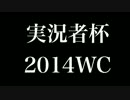 実況者杯
2014WC